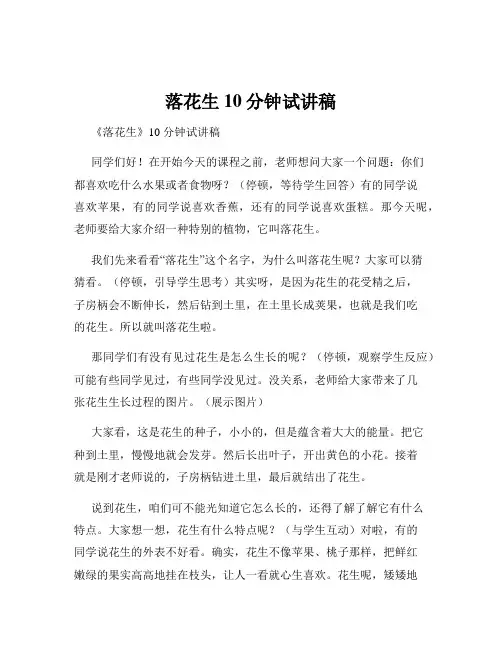 落花生 10 分钟试讲稿

《落花生》10 分钟试讲稿

同学们好！在开始今天的课程之前，老师想问大家一个问题：你们都喜欢吃什么水果或者食物呀？（停顿，等待学生回答）有的同学说喜欢苹果，有的同学说喜欢香蕉，还有的同学说喜欢蛋糕。那今天呢，老师要给大家介绍一种特别的植物，它叫落花生。

我们先来看看“落花生”这个名字，为什么叫落花生呢？大家可以猜猜看。（停顿，引导学生思考）其实呀，是因为花生的花受精之后，子房柄会不断伸长，然后钻到土里，在土里长成荚果，也就是我们吃的花生。所以就叫落花生啦。

那同学们有没有见过花生是怎么生长的呢？（停顿，观察学生反应）可能有些同学见过，有些同学没见过。没关系，老师给大家带来了几张花生生长过程的图片。（展示图片）

大家看，这是花生的种子，小小的，但是蕴含着大大的能量。把它种到土里，慢慢地就会发芽。然后长出叶子，开出黄色的小花。接着就是刚才老师说的，子房柄钻进土里，最后就结出了花生。

说到花生，咱们可不能光知道它怎么长的，还得了解了解它有什么特点。大家想一想，花生有什么特点呢？（与学生互动）对啦，有的同学说花生的外表不好看。确实，花生不像苹果、桃子那样，把鲜红嫩绿的果实高高地挂在枝头，让人一看就心生喜欢。花生呢，矮矮地